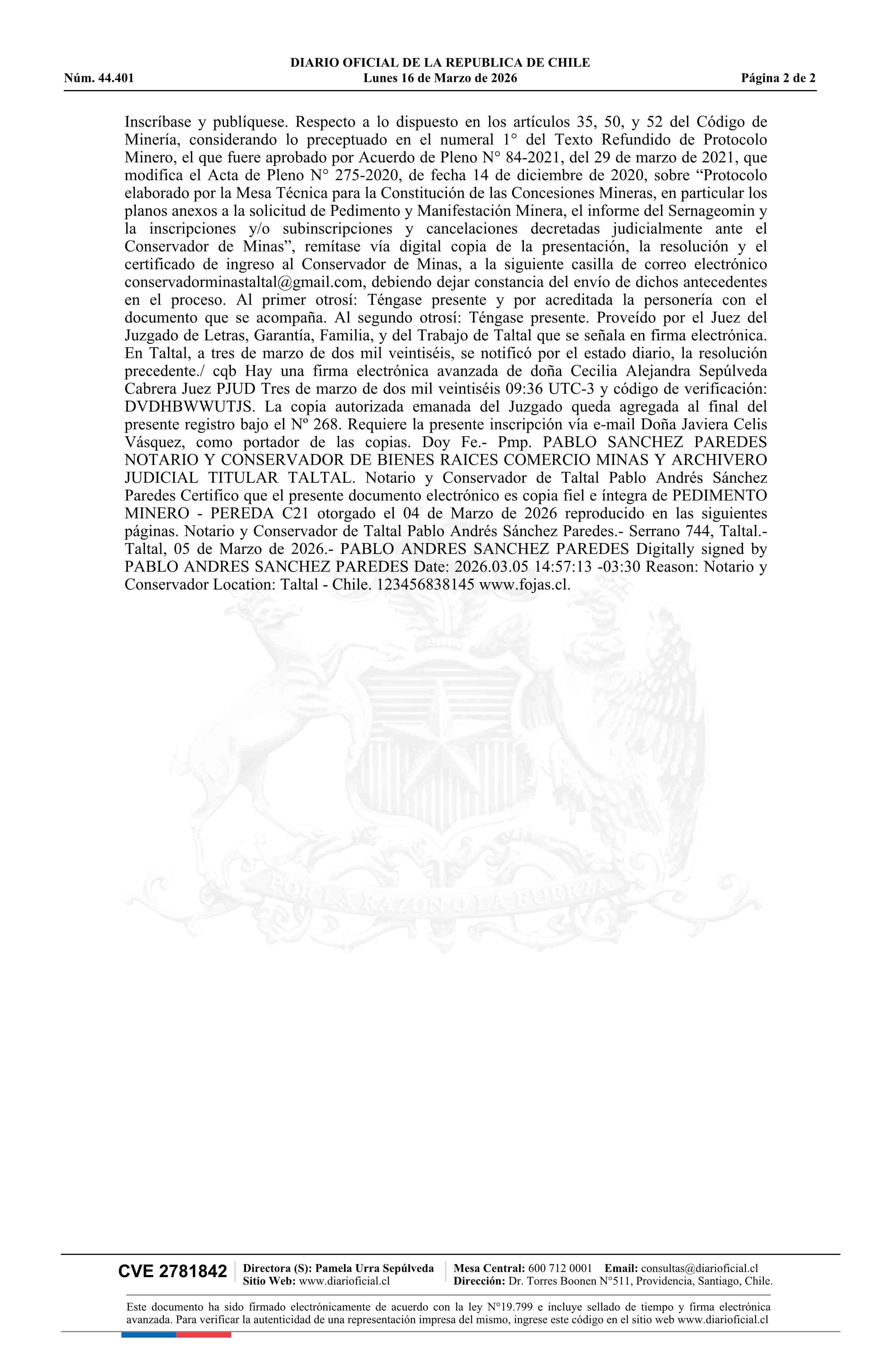 DIARIO OFICIAL DE LA REPUBLICA DE CHILE
Núm. 44.401 Lunes 16 de Marzo de 2026 Página 2 de 2

Inscríbase y publíquese. Respecto a lo dispuesto en los artículos 35, 50, y 52 del Código de Minería, considerando lo preceptuado en el numeral 1° del Texto Refundido de Protocolo Minero, el que fuere aprobado por Acuerdo de Pleno N° 84-2021, del 29 de marzo de 2021, que modifica el Acta de Pleno N° 275-2020, de fecha 14 de diciembre de 2020, sobre “Protocolo elaborado por la Mesa Técnica para la Constitución de las Concesiones Mineras, en particular los planos anexos a la solicitud de Pedimento y Manifestación Minera, el informe del Sernageomin y la inscripciones y/o subinscripciones y cancelaciones decretadas judicialmente ante el Conservador de Minas”, remítase vía digital copia de la presentación, la resolución y el certificado de ingreso al Conservador de Minas, a la siguiente casilla de correo electrónico conservadorminastaltal@gmail.com, debiendo dejar constancia del envío de dichos antecedentes en el proceso. Al primer otrosí: Téngase presente y por acreditada la personería con el documento que se acompaña. Al segundo otrosí: Téngase presente. Proveído por el Juez del Juzgado de Letras, Garantía, Familia, y del Trabajo de Taltal que se señala en firma electrónica. En Taltal, a tres de marzo de dos mil veintiséis, se notificó por el estado diario, la resolución precedente./ cqb Hay una firma electrónica avanzada de doña Cecilia Alejandra Sepúlveda Cabrera Juez PJUD Tres de marzo de dos mil veintiséis 09:36 UTC-3 y código de verificación: DVDHBWWUTJS. La copia autorizada emanada del Juzgado queda agregada al final del presente registro bajo el Nº 268. Requiere la presente inscripción vía e-mail Doña Javiera Celis Vásquez, como portador de las copias. Doy Fe.- Pmp. PABLO SANCHEZ PAREDES NOTARIO Y CONSERVADOR DE BIENES RAICES COMERCIO MINAS Y ARCHIVERO JUDICIAL TITULAR TALTAL. Notario y Conservador de Taltal Pablo Andrés Sánchez Paredes Certifico que el presente documento electrónico es copia fiel e íntegra de PEDIMENTO MINERO - PEREDA C21 otorgado el 04 de Marzo de 2026 reproducido en las siguientes páginas. Notario y Conservador de Taltal Pablo Andrés Sánchez Paredes.- Serrano 744, Taltal.- Taltal, 05 de Marzo de 2026.- PABLO ANDRES SANCHEZ PAREDES Digitally signed by PABLO ANDRES SANCHEZ PAREDES Date: 2026.03.05 14:57:13 -03:30 Reason: Notario y Conservador Location: Taltal - Chile. 123456838145 www.fojas.cl.

POR LA RAZON O LA FUERZA

CVE 2781842 Directora (S): Pamela Urra Sepúlveda Sitio Web: www.diarioficial.cl Mesa Central: 600 712 0001 Email: consultas@diarioficial.cl Dirección: Dr. Torres Boonen N°511, Providencia, Santiago, Chile.

Este documento ha sido firmado electrónicamente de acuerdo con la ley N°19.799 e incluye sellado de tiempo y firma electrónica avanzada. Para verificar la autenticidad de una representación impresa del mismo, ingrese este código en el sitio web www.diarioficial.cl